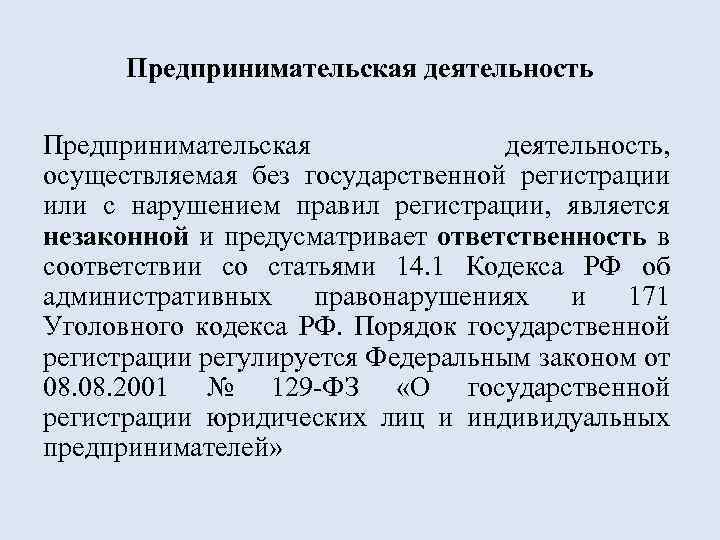 Предпринимательская деятельность

Предпринимательская деятельность, осуществляемая без государственной регистрации или с нарушением правил регистрации, является незаконной и предусматривает ответственность в соответствии со статьями 14.1 Кодекса РФ об административных правонарушениях и 171 Уголовного кодекса РФ. Порядок государственной регистрации регулируется Федеральным законом от 08.08.2001 № 129-ФЗ «О государственной регистрации юридических лиц и индивидуальных предпринимателей»